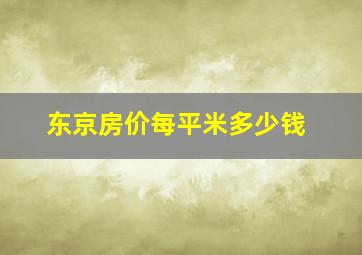 东京房价每平米多少钱